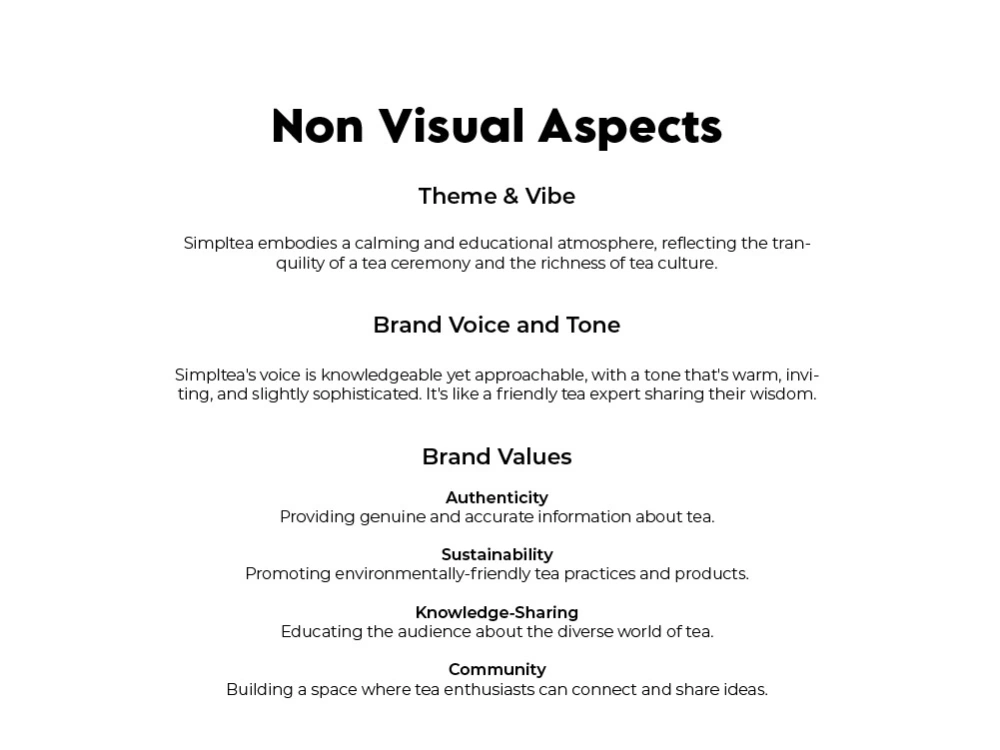 Non Visual Aspects

Theme & Vibe

Simpltea embodies a calming and educational atmosphere, reflecting the tranquility of a tea ceremony and the richness of tea culture.

Brand Voice and Tone

Simpltea's voice is knowledgeable yet approachable, with a tone that's warm, inviting, and slightly sophisticated. It's like a friendly tea expert sharing their wisdom.

Brand Values

Authenticity
Providing genuine and accurate information about tea.

Sustainability
Promoting environmentally-friendly tea practices and products.

Knowledge-Sharing
Educating the audience about the diverse world of tea.

Community
Building a space where tea enthusiasts can connect and share ideas.